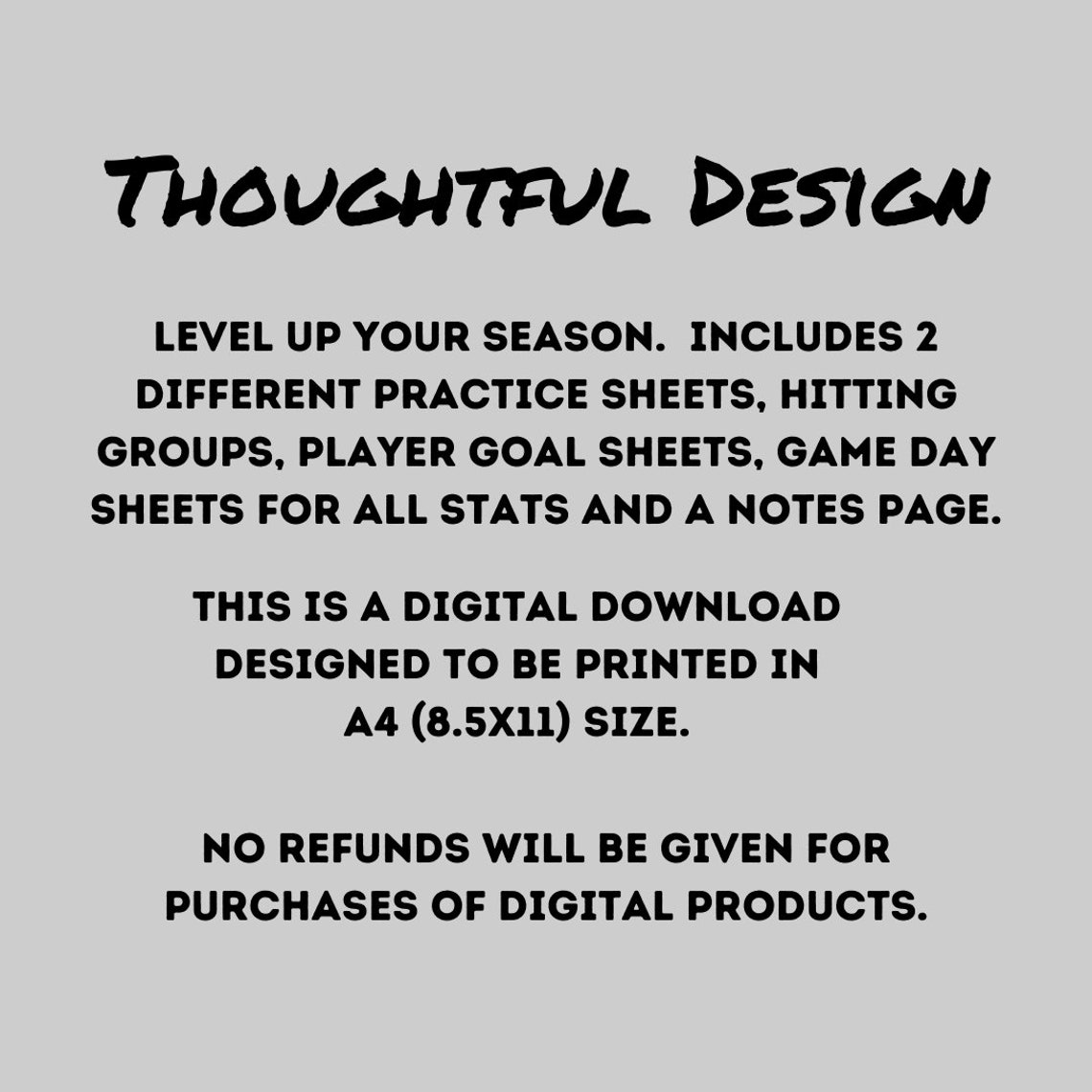 THOUGHTFUL DESIGN

LEVEL UP YOUR SEASON. INCLUDES 2 DIFFERENT PRACTICE SHEETS, HITTING GROUPS, PLAYER GOAL SHEETS, GAME DAY SHEETS FOR ALL STATS AND A NOTES PAGE.

THIS IS A DIGITAL DOWNLOAD DESIGNED TO BE PRINTED IN A4 (8.5X11) SIZE.

NO REFUNDS WILL BE GIVEN FOR PURCHASES OF DIGITAL PRODUCTS.